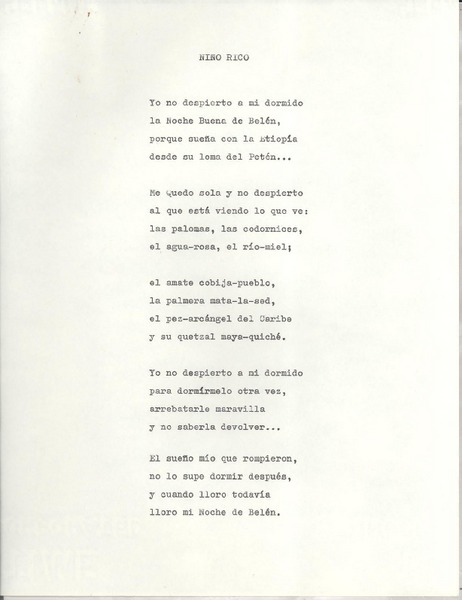 NIÑO RICO

Yo no despierto a mi dormido
la Noche Buena de Belén,
porque sueña con la Etiopía
desde su loma del Petén...

Me quedo sola y no despierto
al que está viendo lo que ve:
las palomas, las codornices,
el agua-rosa, el río-miel;

el amate cobija-pueblo,
la palmera mata-la-sed,
el pez-arcángel del Caribe
y su quetzal maya-quiché.

Yo no despierto a mi dormido
para dormírmelo otra vez,
arrebatarle maravilla
y no saberla devolver...

El sueño mío que rompieron,
no lo supe dormir después,
y cuando lloro todavía
lloro mi Noche de Belén.